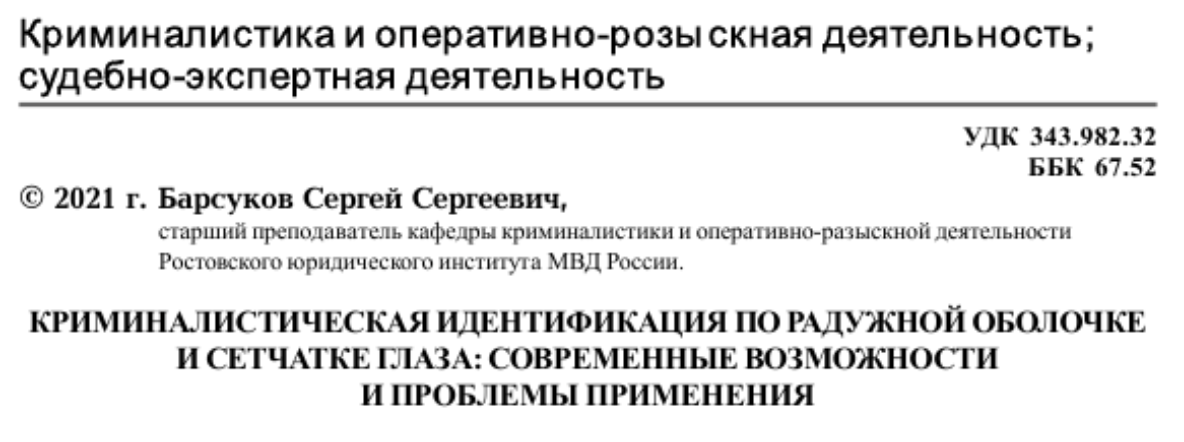 Криминалистика и оперативно-розыскная деятельность; судебно-экспертная деятельность

УДК 343.982.32
ББК 67.52

© 2021 г. Барсуков Сергей Сергеевич,
старший преподаватель кафедры криминалистики и оперативно-разыскной деятельности Ростовского юридического института МВД России.

КРИМИНАЛИСТИЧЕСКАЯ ИДЕНТИФИКАЦИЯ ПО РАДУЖНОЙ ОБОЛОЧКЕ И СЕТЧАТКЕ ГЛАЗА: СОВРЕМЕННЫЕ ВОЗМОЖНОСТИ И ПРОБЛЕМЫ ПРИМЕНЕНИЯ